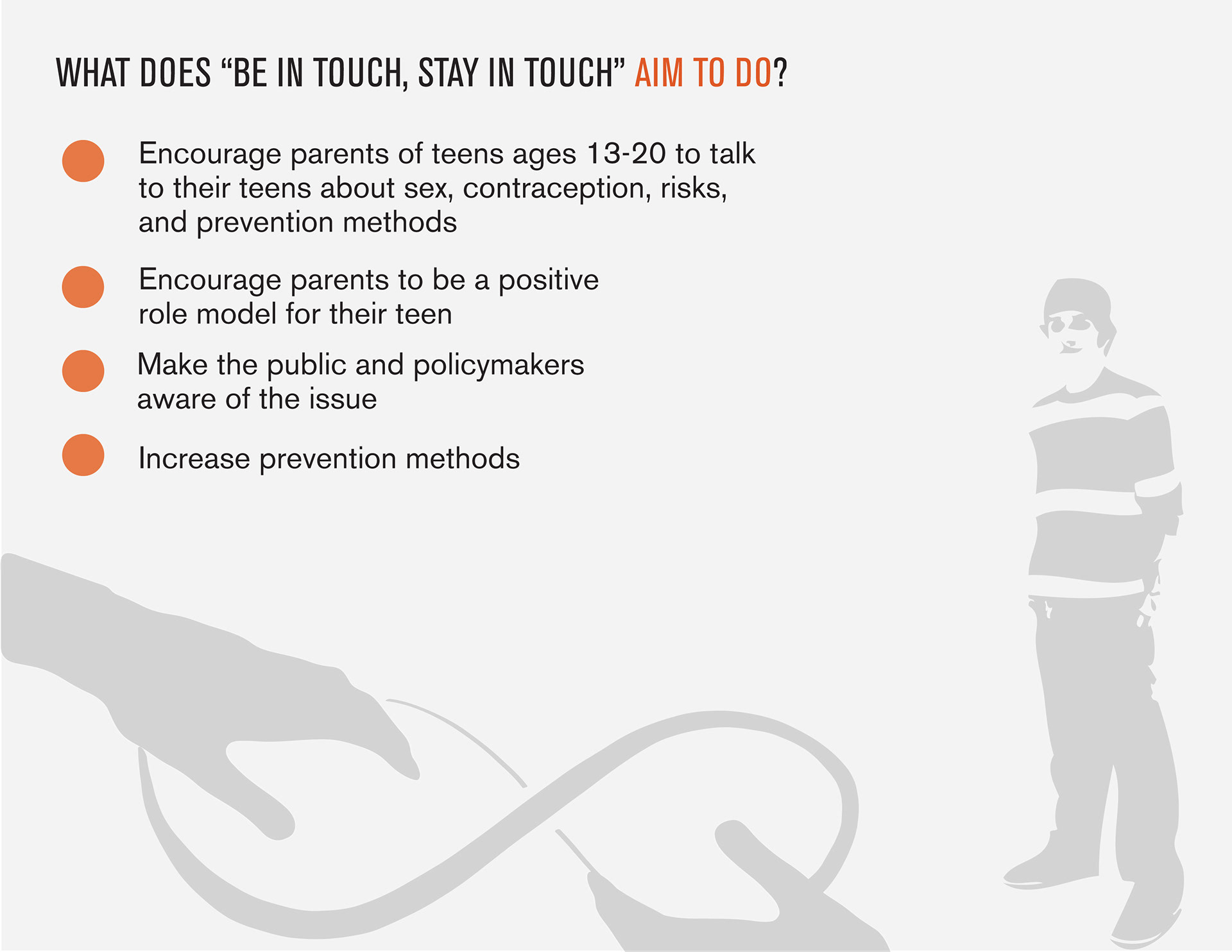 WHAT DOES “BE IN TOUCH, STAY IN TOUCH” AIM TO DO?

Encourage parents of teens ages 13-20 to talk to their teens about sex, contraception, risks, and prevention methods

Encourage parents to be a positive role model for their teen

Make the public and policymakers aware of the issue

Increase prevention methods